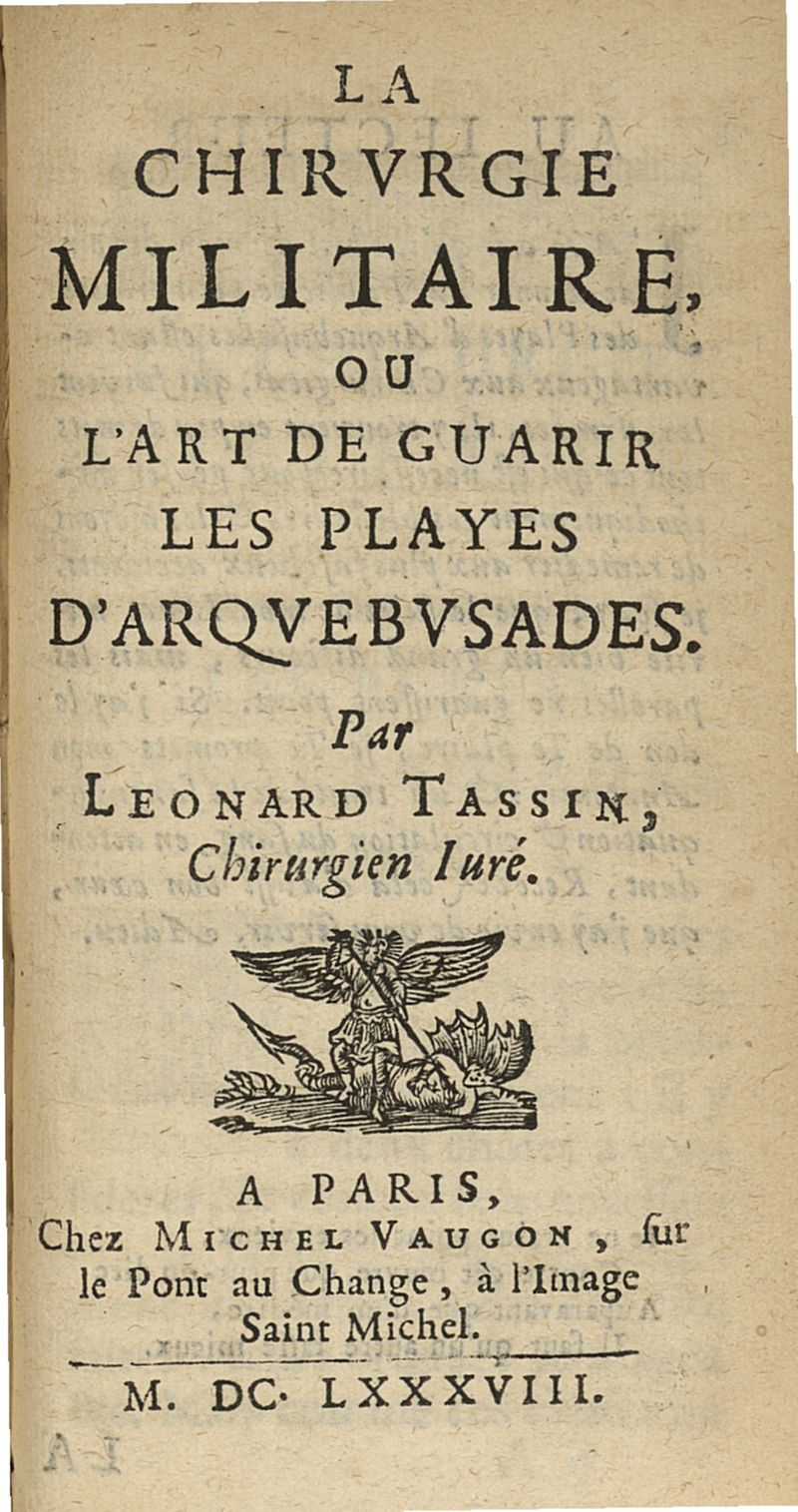 LA
CHIRVRGIE
MILITAIRE,
OU
L'ART DE GUARIR
LES PLAYES
D'ARQVEBVSADES.

Par
LEONARD TASSIN,
Chirurgien Iuré.

A PARIS,
Chez MICHEL VAUGON, ſur le Pont au Change, à l'Image Saint Michel.

M. DC. LXXXVIII.